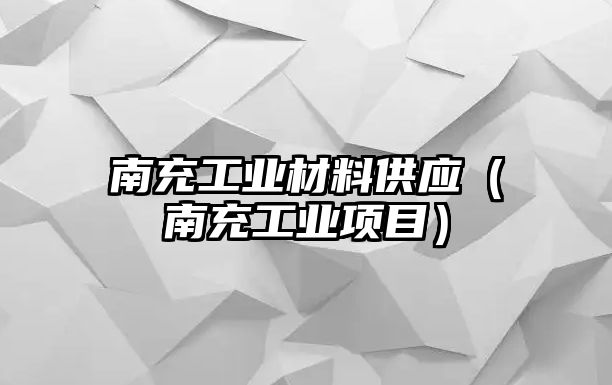 南充工业材料供应（南充工业项目）